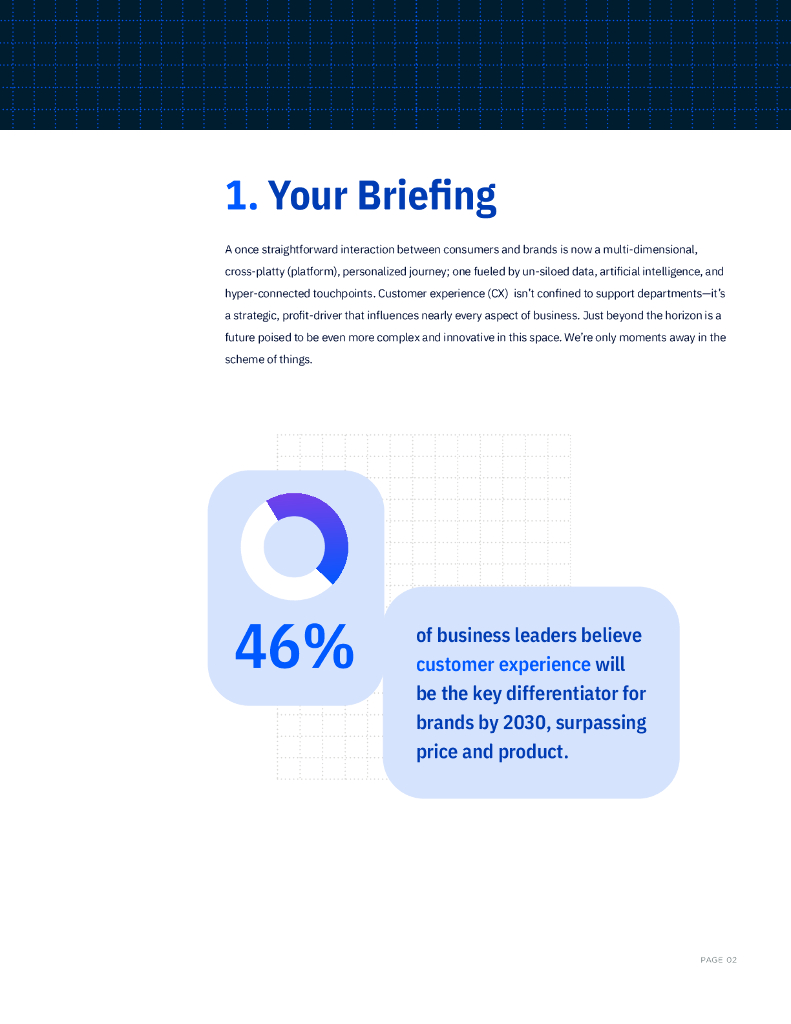 1. Your Briefing

A once straightforward interaction between consumers and brands is now a multi-dimensional, cross-platty (platform), personalized journey; one fueled by un-siloed data, artificial intelligence, and hyper-connected touchpoints. Customer experience (CX) isn't confined to support departments—it's a strategic, profit-driver that influences nearly every aspect of business. Just beyond the horizon is a future poised to be even more complex and innovative in this space. We're only moments away in the scheme of things.

46%

of business leaders believe customer experience will be the key differentiator for brands by 2030, surpassing price and product.

PAGE 02